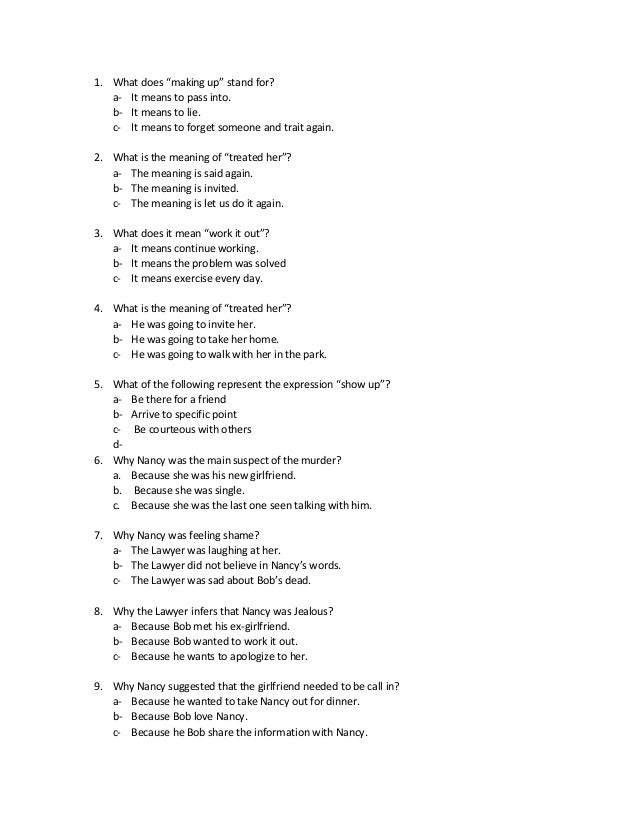 1. What does "making up" stand for?
a- It means to pass into.
b- It means to lie.
c- It means to forget someone and trait again.

2. What is the meaning of "treated her"?
a- The meaning is said again.
b- The meaning is invited.
c- The meaning is let us do it again.

3. What does it mean "work it out"?
a- It means continue working.
b- It means the problem was solved
c- It means exercise every day.

4. What is the meaning of "treated her"?
a- He was going to invite her.
b- He was going to take her home.
c- He was going to walk with her in the park.

5. What of the following represent the expression "show up"?
a- Be there for a friend
b- Arrive to specific point
c- Be courteous with others
d-

6. Why Nancy was the main suspect of the murder?
a. Because she was his new girlfriend.
b. Because she was single.
c. Because she was the last one seen talking with him.

7. Why Nancy was feeling shame?
a- The Lawyer was laughing at her.
b- The Lawyer did not believe in Nancy's words.
c- The Lawyer was sad about Bob's dead.

8. Why the Lawyer infers that Nancy was Jealous?
a- Because Bob met his ex-girlfriend.
b- Because Bob wanted to work it out.
c- Because he wants to apologize to her.

9. Why Nancy suggested that the girlfriend needed to be call in?
a- Because he wanted to take Nancy out for dinner.
b- Because Bob love Nancy.
c- Because he Bob share the information with Nancy.